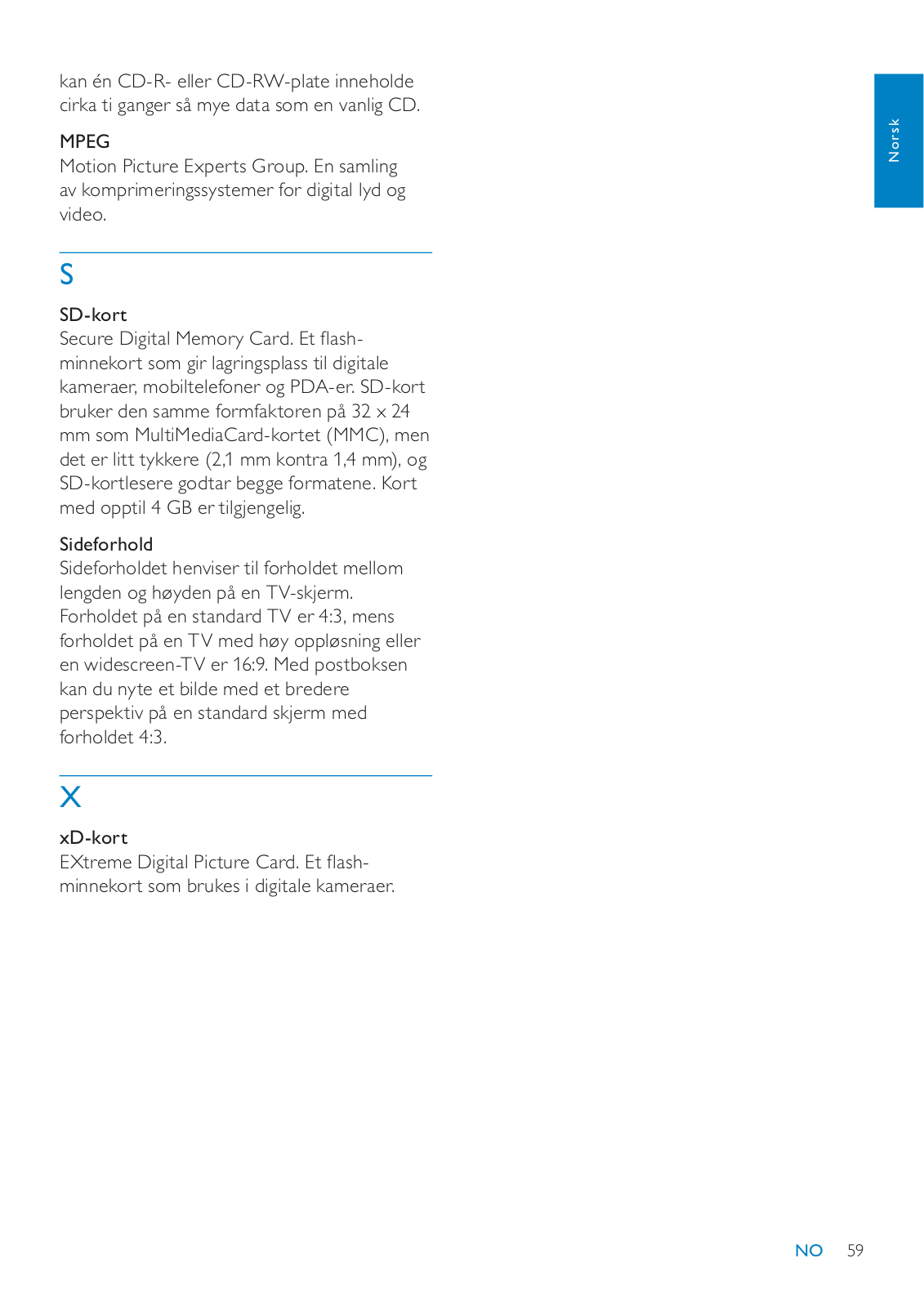 kan én CD-R- eller CD-RW-plate inneholde cirka ti ganger så mye data som en vanlig CD.

MPEG
Motion Picture Experts Group. En samling av komprimeringssystemer for digital lyd og video.

S

SD-kort
Secure Digital Memory Card. Et flash-minnekort som gir lagringsplass til digitale kameraer, mobiltelefoner og PDA-er. SD-kort bruker den samme formfaktoren på 32 x 24 mm som MultiMediaCard-kortet (MMC), men det er litt tykkere (2,1 mm kontra 1,4 mm), og SD-kortlesere godtar begge formatene. Kort med opptil 4 GB er tilgjengelig.

Sideforhold
Sideforholdet henviser til forholdet mellom lengden og høyden på en TV-skjerm. Forholdet på en standard TV er 4:3, mens forholdet på en TV med høy oppløsning eller en widescreen-TV er 16:9. Med postboksen kan du nyte et bilde med et bredere perspektiv på en standard skjerm med forholdet 4:3.

X

xD-kort
EXtreme Digital Picture Card. Et flash-minnekort som brukes i digitale kameraer.

Norsk

NO 59